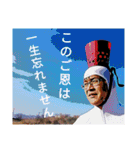 このご恩は
一生忘れません